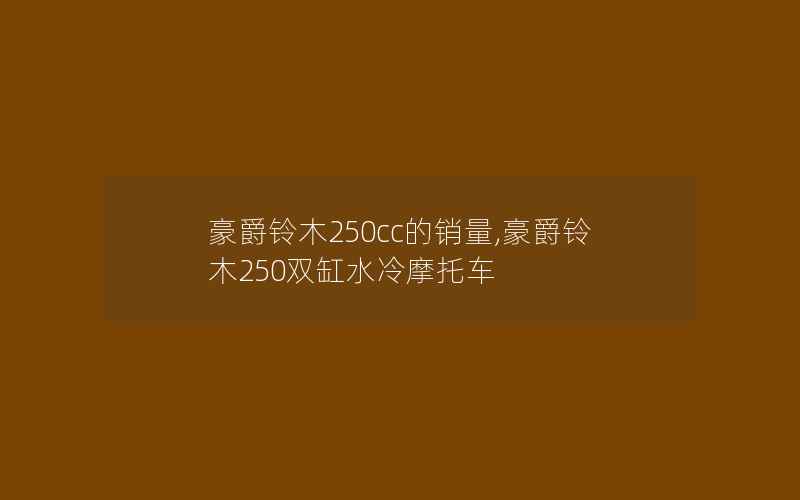 豪爵铃木250cc的销量,豪爵铃木250双缸水冷摩托车